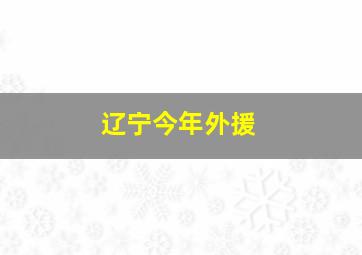 辽宁今年外援